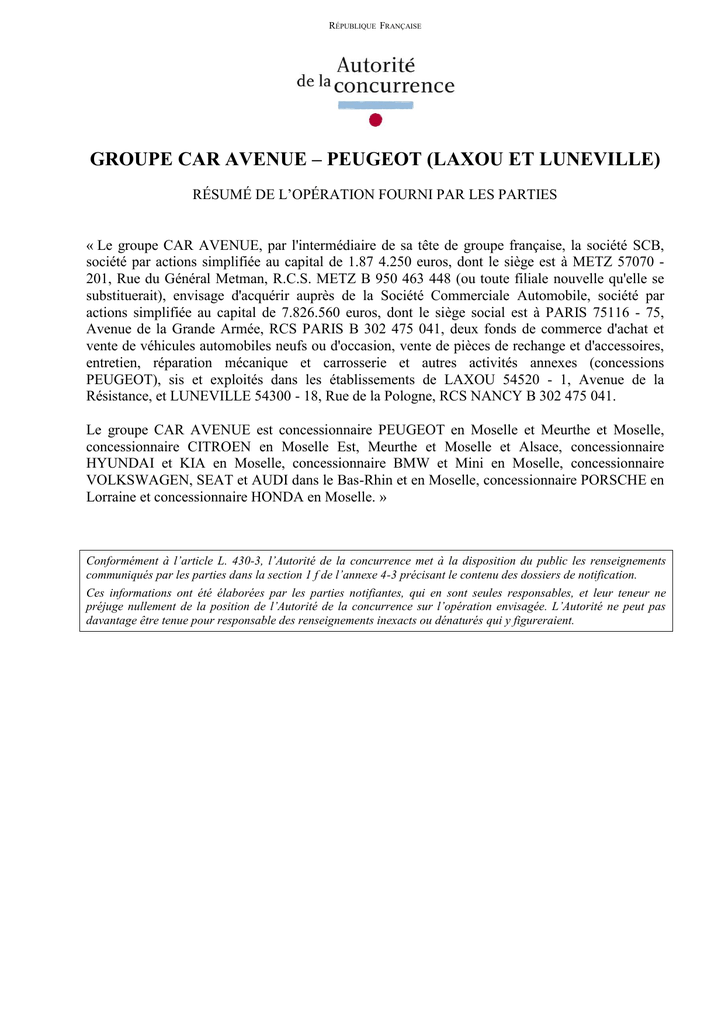 RÉPUBLIQUE FRANÇAISE

Autorité de la concurrence

GROUPE CAR AVENUE – PEUGEOT (LAXOU ET LUNEVILLE)

RÉSUMÉ DE L'OPÉRATION FOURNI PAR LES PARTIES

« Le groupe CAR AVENUE, par l'intermédiaire de sa tête de groupe française, la société SCB, société par actions simplifiée au capital de 1.87 4.250 euros, dont le siège est à METZ 57070 - 201, Rue du Général Metman, R.C.S. METZ B 950 463 448 (ou toute filiale nouvelle qu'elle se substituerait), envisage d'acquérir auprès de la Société Commerciale Automobile, société par actions simplifiée au capital de 7.826.560 euros, dont le siège social est à PARIS 75116 - 75, Avenue de la Grande Armée, RCS PARIS B 302 475 041, deux fonds de commerce d'achat et vente de véhicules automobiles neufs ou d'occasion, vente de pièces de rechange et d'accessoires, entretien, réparation mécanique et carrosserie et autres activités annexes (concessions PEUGEOT), sis et exploités dans les établissements de LAXOU 54520 - 1, Avenue de la Résistance, et LUNEVILLE 54300 - 18, Rue de la Pologne, RCS NANCY B 302 475 041.

Le groupe CAR AVENUE est concessionnaire PEUGEOT en Moselle et Meurthe et Moselle, concessionnaire CITROEN en Moselle Est, Meurthe et Moselle et Alsace, concessionnaire HYUNDAI et KIA en Moselle, concessionnaire BMW et Mini en Moselle, concessionnaire VOLKSWAGEN, SEAT et AUDI dans le Bas-Rhin et en Moselle, concessionnaire PORSCHE en Lorraine et concessionnaire HONDA en Moselle. »

Conformément à l'article L. 430-3, l'Autorité de la concurrence met à la disposition du public les renseignements communiqués par les parties dans la section 1 f de l'annexe 4-3 précisant le contenu des dossiers de notification.

Ces informations ont été élaborées par les parties notifiantes, qui en sont seules responsables, et leur teneur ne préjuge nullement de la position de l'Autorité de la concurrence sur l'opération envisagée. L'Autorité ne peut pas davantage être tenue pour responsable des renseignements inexacts ou dénaturés qui y figureraient.